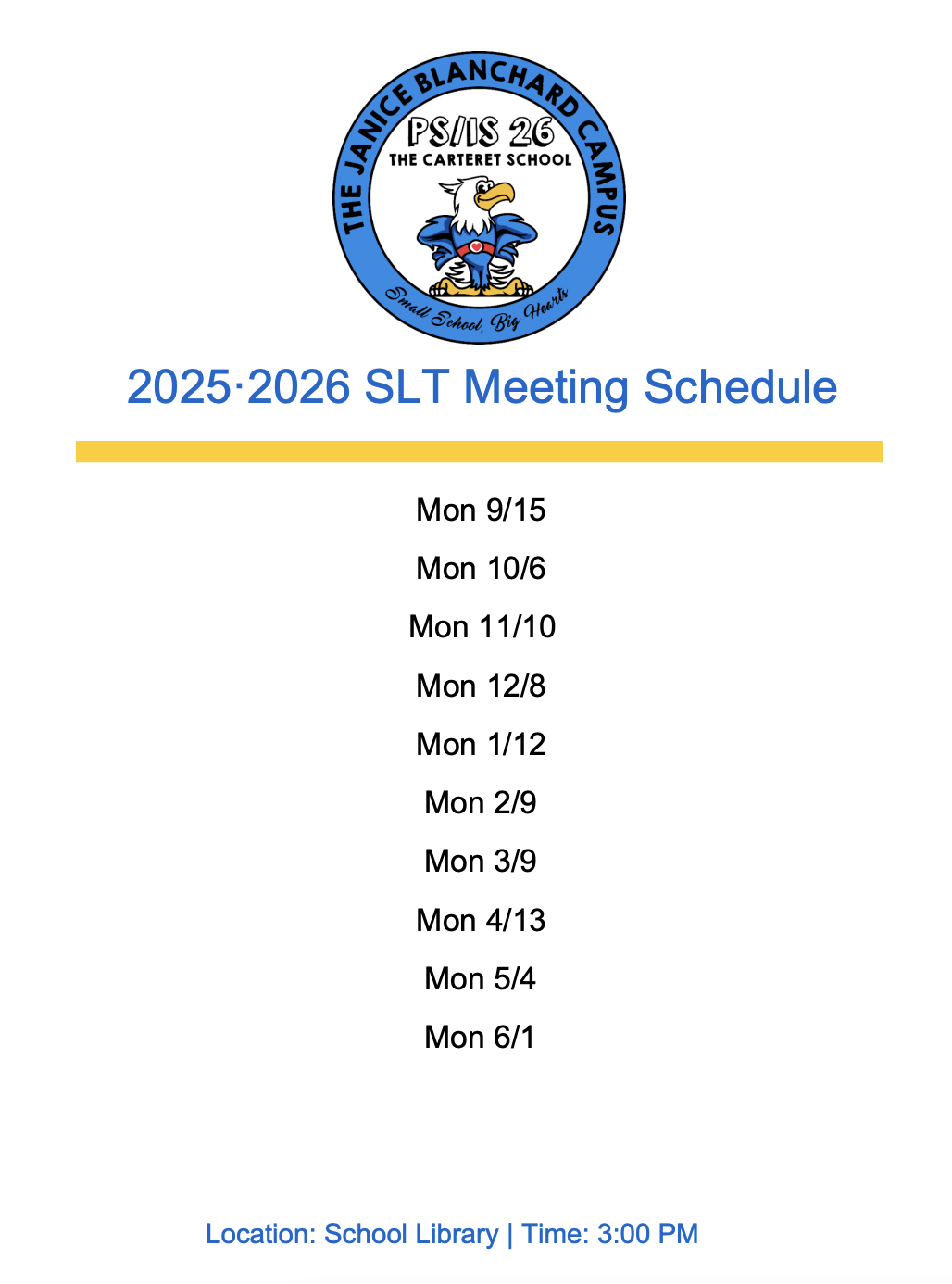 THE JANICE BLANCHARD CAMPUS
PS/IS 26
THE CARTERET SCHOOL
Small School, Big Hearts

2025·2026 SLT Meeting Schedule

Mon 9/15

Mon 10/6

Mon 11/10

Mon 12/8

Mon 1/12

Mon 2/9

Mon 3/9

Mon 4/13

Mon 5/4

Mon 6/1

Location: School Library | Time: 3:00 PM